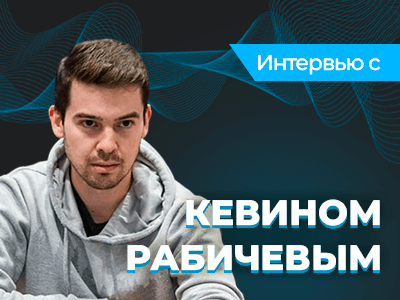 Интервью с

КЕВИНОМ РАБИЧЕВЫМ